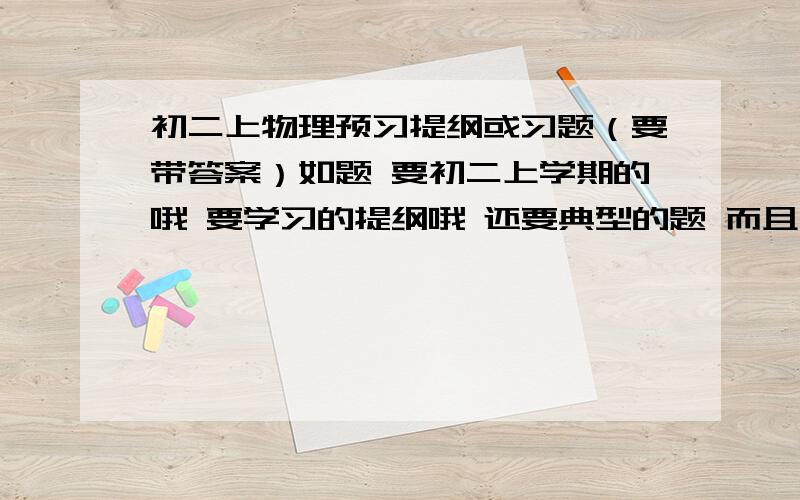 初二上物理预习提纲或习题（要带答案）如题 要初二上学期的哦 要学习的提纲哦 还要典型的题 而且